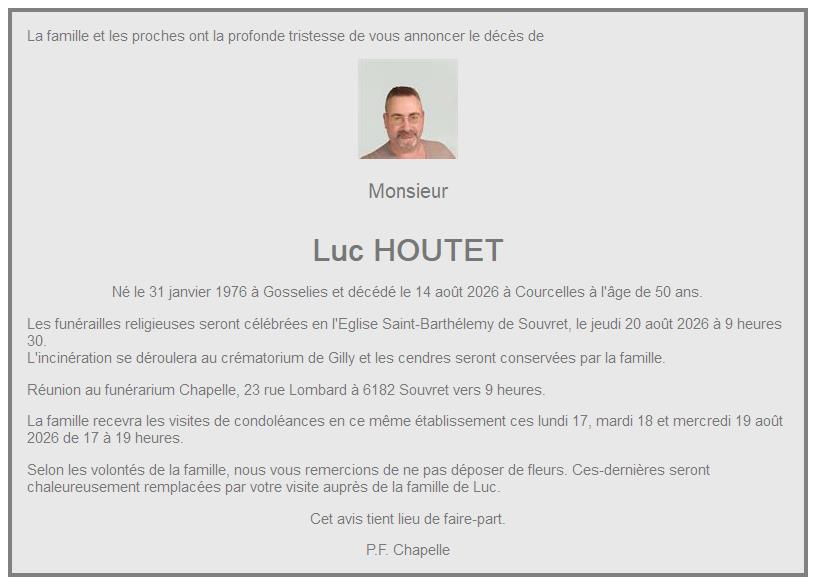 La famille et les proches ont la profonde tristesse de vous annoncer le décès de

Monsieur

Luc HOUTET

Né le 31 janvier 1976 à Gosselies et décédé le 14 août 2026 à Courcelles à l'âge de 50 ans.

Les funérailles religieuses seront célébrées en l'Eglise Saint-Barthélemy de Souvret, le jeudi 20 août 2026 à 9 heures 30.
L'incinération se déroulera au crématorium de Gilly et les cendres seront conservées par la famille.

Réunion au funérarium Chapelle, 23 rue Lombard à 6182 Souvret vers 9 heures.

La famille recevra les visites de condoléances en ce même établissement ces lundi 17, mardi 18 et mercredi 19 août 2026 de 17 à 19 heures.

Selon les volontés de la famille, nous vous remercions de ne pas déposer de fleurs. Ces-dernières seront chaleureusement remplacées par votre visite auprès de la famille de Luc.

Cet avis tient lieu de faire-part.

P.F. Chapelle